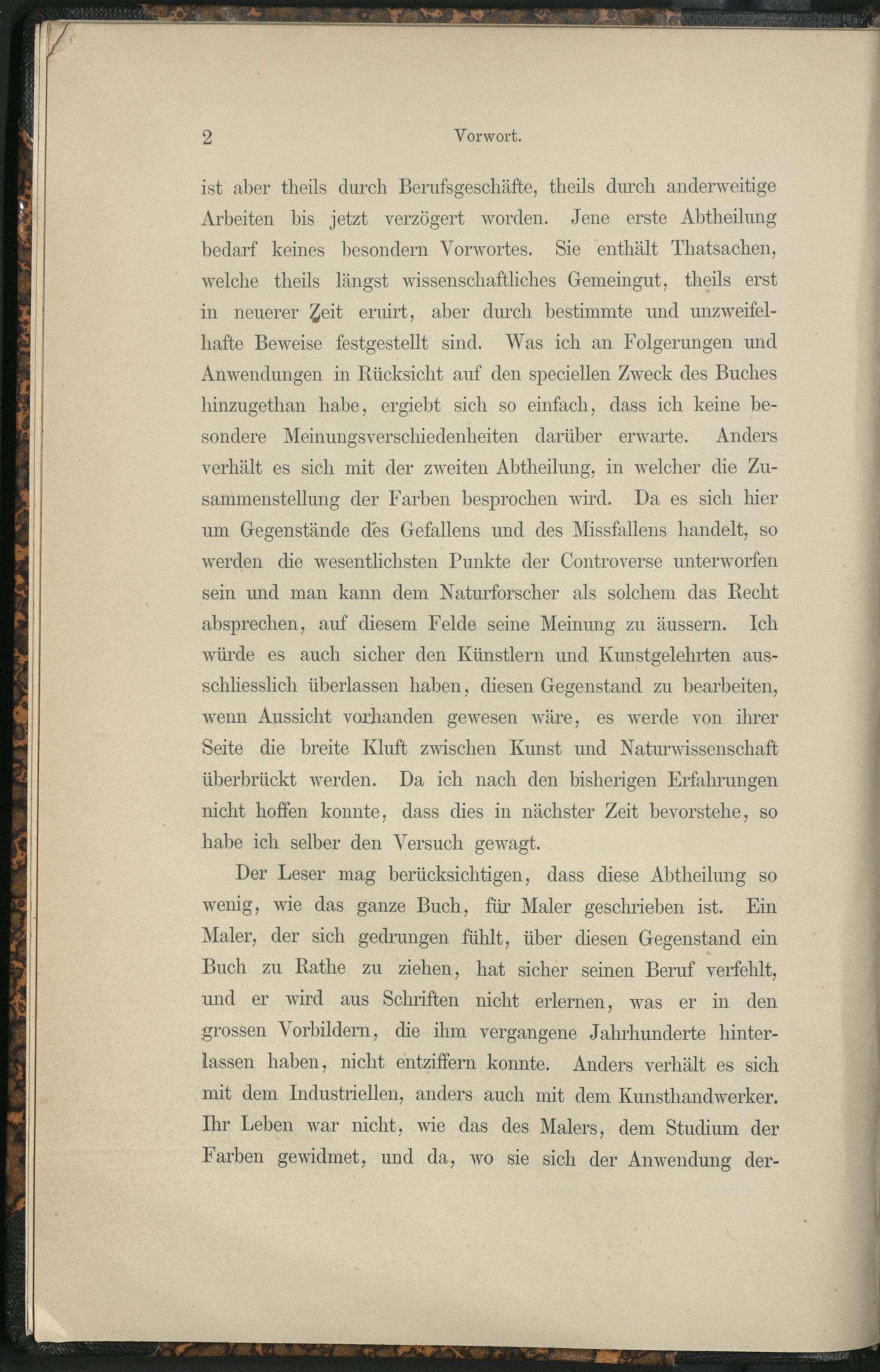 2 Vorwort.

ist aber theils durch Berufsgeschäfte, theils durch anderweitige Arbeiten bis jetzt verzögert worden. Jene erste Abtheilung bedarf keines besondern Vorwortes. Sie enthält Thatsachen, welche theils längst wissenschaftliches Gemeingut, theils erst in neuerer Zeit eruirt, aber durch bestimmte und unzweifelhafte Beweise festgestellt sind. Was ich an Folgerungen und Anwendungen in Rücksicht auf den speciellen Zweck des Buches hinzugethan habe, ergiebt sich so einfach, dass ich keine besondere Meinungsverschiedenheiten darüber erwarte. Anders verhält es sich mit der zweiten Abtheilung, in welcher die Zusammenstellung der Farben besprochen wird. Da es sich hier um Gegenstände des Gefallens und des Missfallens handelt, so werden die wesentlichsten Punkte der Controverse unterworfen sein und man kann dem Naturforscher als solchem das Recht absprechen, auf diesem Felde seine Meinung zu äussern. Ich würde es auch sicher den Künstlern und Kunstgelehrten ausschliesslich überlassen haben, diesen Gegenstand zu bearbeiten, wenn Aussicht vorhanden gewesen wäre, es werde von ihrer Seite die breite Kluft zwischen Kunst und Naturwissenschaft überbrückt werden. Da ich nach den bisherigen Erfahrungen nicht hoffen konnte, dass dies in nächster Zeit bevorstehe, so habe ich selber den Versuch gewagt.

Der Leser mag berücksichtigen, dass diese Abtheilung so wenig, wie das ganze Buch, für Maler geschrieben ist. Ein Maler, der sich gedrungen fühlt, über diesen Gegenstand ein Buch zu Rathe zu ziehen, hat sicher seinen Beruf verfehlt, und er wird aus Schriften nicht erlernen, was er in den grossen Vorbildern, die ihm vergangene Jahrhunderte hinterlassen haben, nicht entziffern konnte. Anders verhält es sich mit dem Industriellen, anders auch mit dem Kunsthandwerker. Ihr Leben war nicht, wie das des Malers, dem Studium der Farben gewidmet, und da, wo sie sich der Anwendung der-